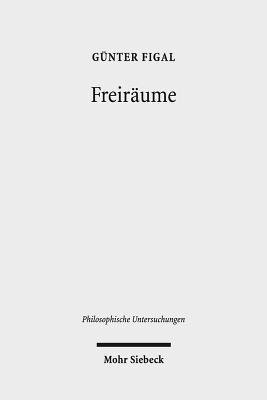 GÜNTER FIGAL

Freiräume

Philosophische Untersuchungen

Mohr Siebeck